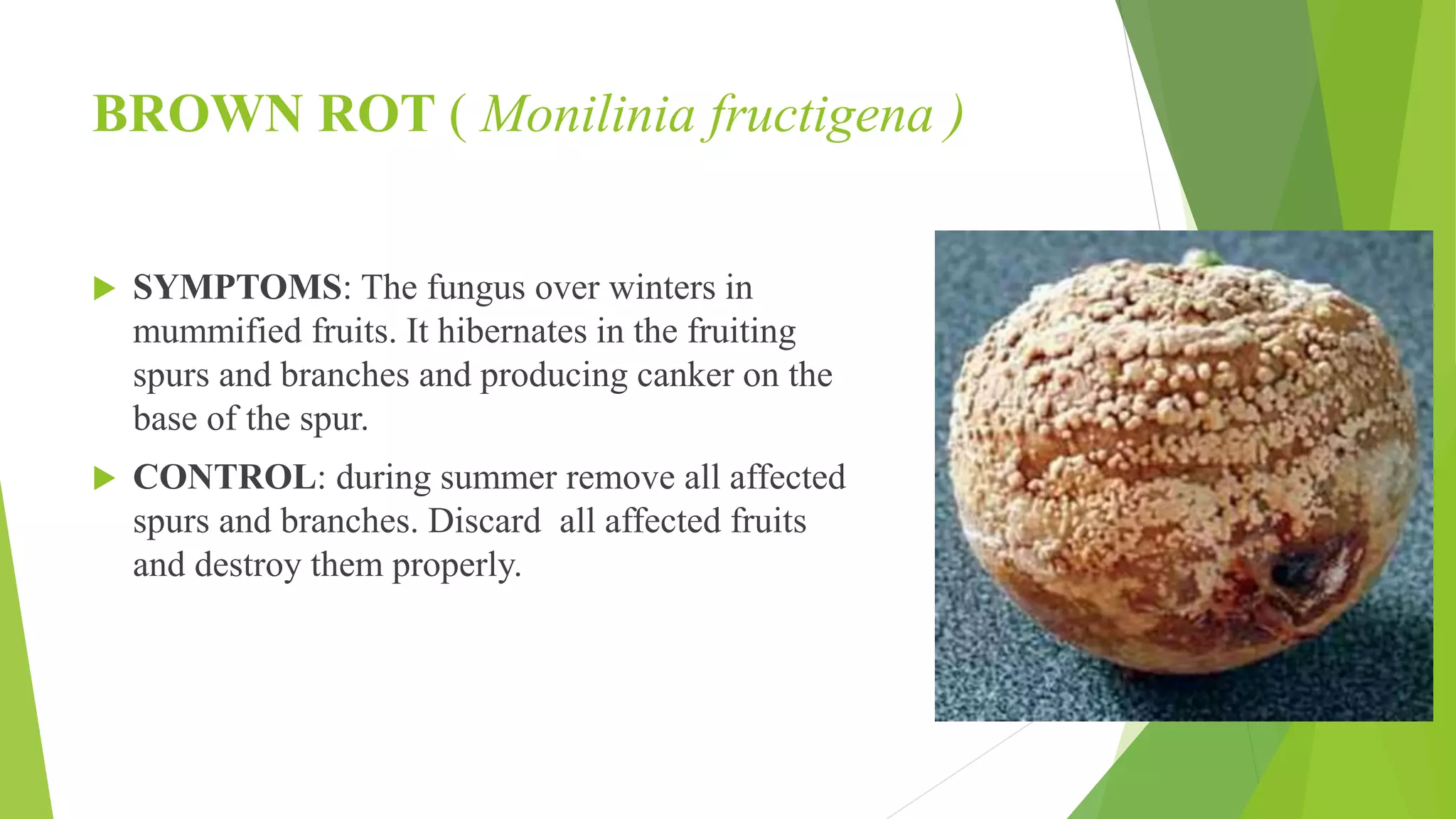 BROWN ROT ( Monilinia fructigena )

▶ SYMPTOMS: The fungus over winters in mummified fruits. It hibernates in the fruiting spurs and branches and producing canker on the base of the spur.

▶ CONTROL: during summer remove all affected spurs and branches. Discard all affected fruits and destroy them properly.